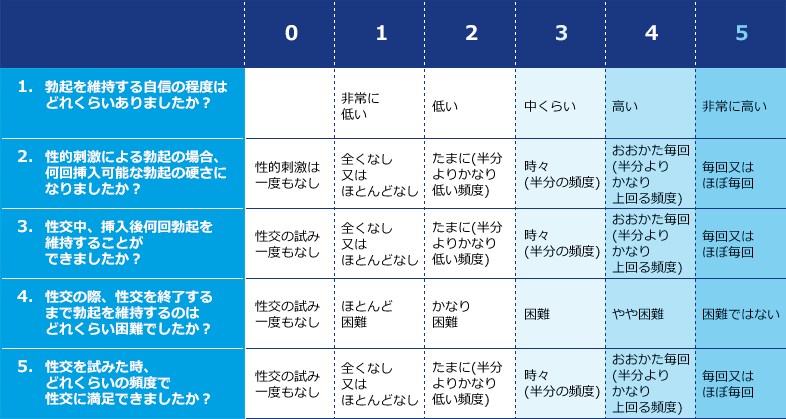 | | 0 | 1 | 2 | 3 | 4 | 5 |
|---|---|---|---|---|---|---|
| 1. 勃起を維持する自信の程度はどれくらいありましたか？ | | 非常に低い | 低い | 中くらい | 高い | 非常に高い |
| 2. 性的刺激による勃起の場合、何回挿入可能な勃起の硬さになりましたか？ | 性的刺激は一度もなし | 全くなし又はほとんどなし | たまに(半分よりかなり低い頻度) | 時々(半分の頻度) | おおかた毎回(半分よりかなり上回る頻度) | 毎回又はほぼ毎回 |
| 3. 性交中、挿入後何回勃起を維持することができましたか？ | 性交の試み一度もなし | 全くなし又はほとんどなし | たまに(半分よりかなり低い頻度) | 時々(半分の頻度) | おおかた毎回(半分よりかなり上回る頻度) | 毎回又はほぼ毎回 |
| 4. 性交の際、性交を終了するまで勃起を維持するのはどれくらい困難でしたか？ | 性交の試み一度もなし | ほとんど困難 | かなり困難 | 困難 | やや困難 | 困難ではない |
| 5. 性交を試みた時、どれくらいの頻度で性交に満足できましたか？ | 性交の試み一度もなし | 全くなし又はほとんどなし | たまに(半分よりかなり低い頻度) | 時々(半分の頻度) | おおかた毎回(半分よりかなり上回る頻度) | 毎回又はほぼ毎回 |